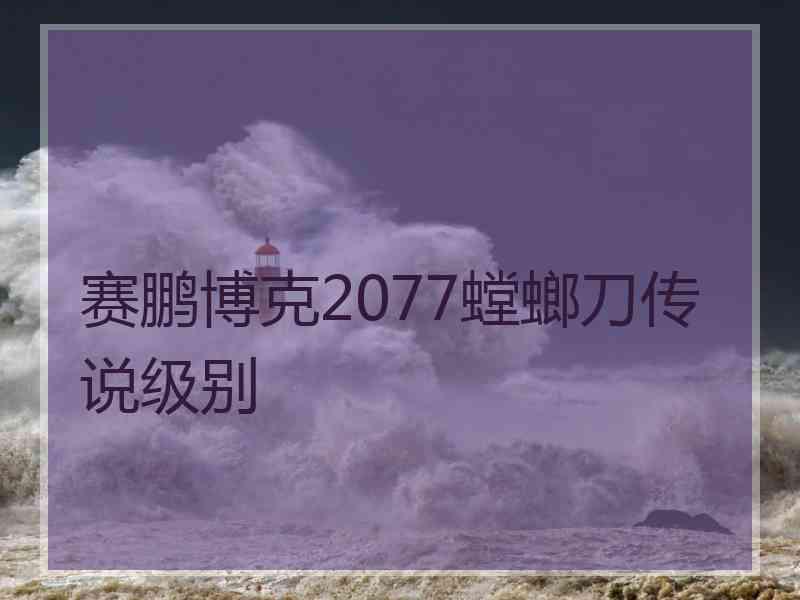 赛鹏博克2077螳螂刀传说级别